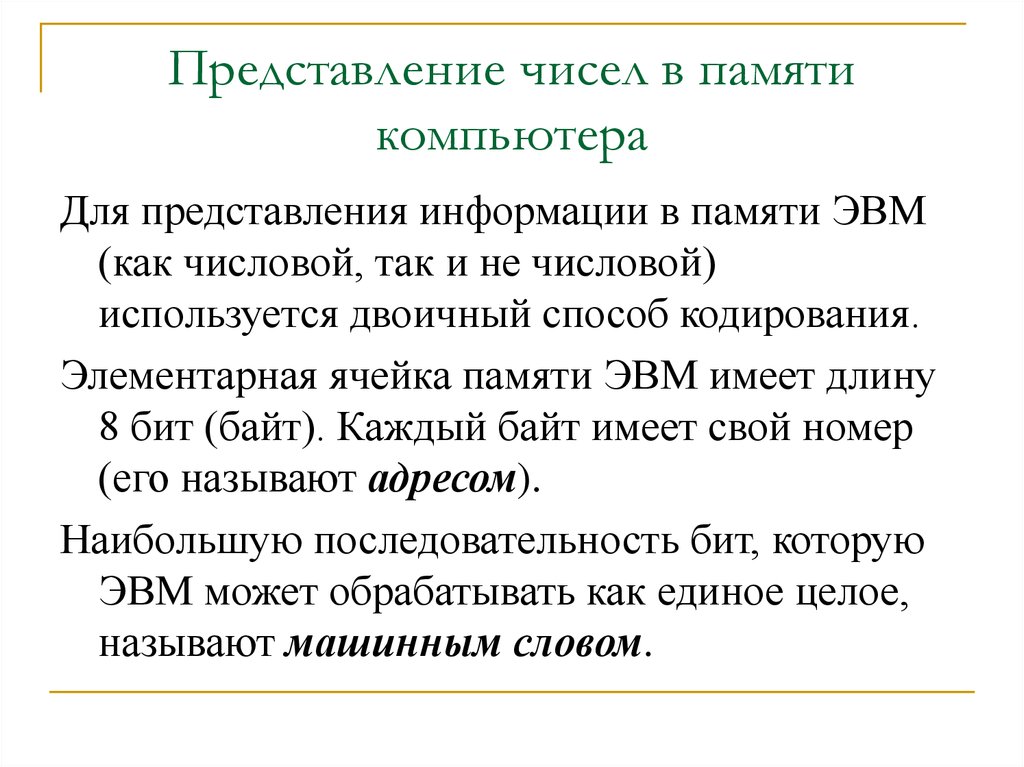 Представление чисел в памяти компьютера

Для представления информации в памяти ЭВМ (как числовой, так и не числовой) используется двоичный способ кодирования.

Элементарная ячейка памяти ЭВМ имеет длину 8 бит (байт). Каждый байт имеет свой номер (его называют адресом).

Наибольшую последовательность бит, которую ЭВМ может обрабатывать как единое целое, называют машинным словом.